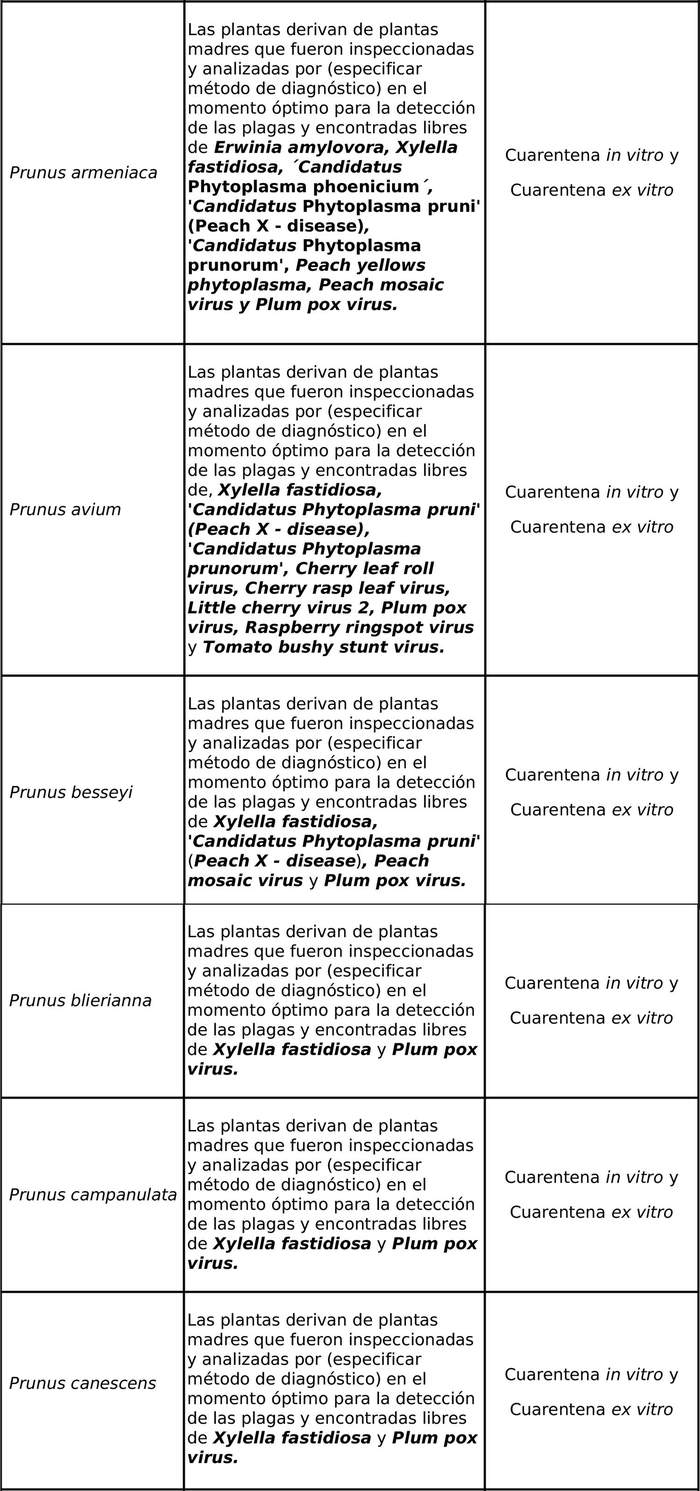 | | | |
|---|---|---|
| Prunus armeniaca | Las plantas derivan de plantas madres que fueron inspeccionadas y analizadas por (especificar método de diagnóstico) en el momento óptimo para la detección de las plagas y encontradas libres de Erwinia amylovora, Xylella fastidiosa, ´Candidatus Phytoplasma phoenicium´, 'Candidatus Phytoplasma pruni' (Peach X - disease), 'Candidatus Phytoplasma prunorum', Peach yellows phytoplasma, Peach mosaic virus y Plum pox virus. | Cuarentena in vitro y Cuarentena ex vitro |
| Prunus avium | Las plantas derivan de plantas madres que fueron inspeccionadas y analizadas por (especificar método de diagnóstico) en el momento óptimo para la detección de las plagas y encontradas libres de, Xylella fastidiosa, 'Candidatus Phytoplasma pruni' (Peach X - disease), 'Candidatus Phytoplasma prunorum', Cherry leaf roll virus, Cherry rasp leaf virus, Little cherry virus 2, Plum pox virus, Raspberry ringspot virus y Tomato bushy stunt virus. | Cuarentena in vitro y Cuarentena ex vitro |
| Prunus besseyi | Las plantas derivan de plantas madres que fueron inspeccionadas y analizadas por (especificar método de diagnóstico) en el momento óptimo para la detección de las plagas y encontradas libres de Xylella fastidiosa, 'Candidatus Phytoplasma pruni' (Peach X - disease), Peach mosaic virus y Plum pox virus. | Cuarentena in vitro y Cuarentena ex vitro |
| Prunus blierianna | Las plantas derivan de plantas madres que fueron inspeccionadas y analizadas por (especificar método de diagnóstico) en el momento óptimo para la detección de las plagas y encontradas libres de Xylella fastidiosa y Plum pox virus. | Cuarentena in vitro y Cuarentena ex vitro |
| Prunus campanulata | Las plantas derivan de plantas madres que fueron inspeccionadas y analizadas por (especificar método de diagnóstico) en el momento óptimo para la detección de las plagas y encontradas libres de Xylella fastidiosa y Plum pox virus. | Cuarentena in vitro y Cuarentena ex vitro |
| Prunus canescens | Las plantas derivan de plantas madres que fueron inspeccionadas y analizadas por (especificar método de diagnóstico) en el momento óptimo para la detección de las plagas y encontradas libres de Xylella fastidiosa y Plum pox virus. | Cuarentena in vitro y Cuarentena ex vitro |